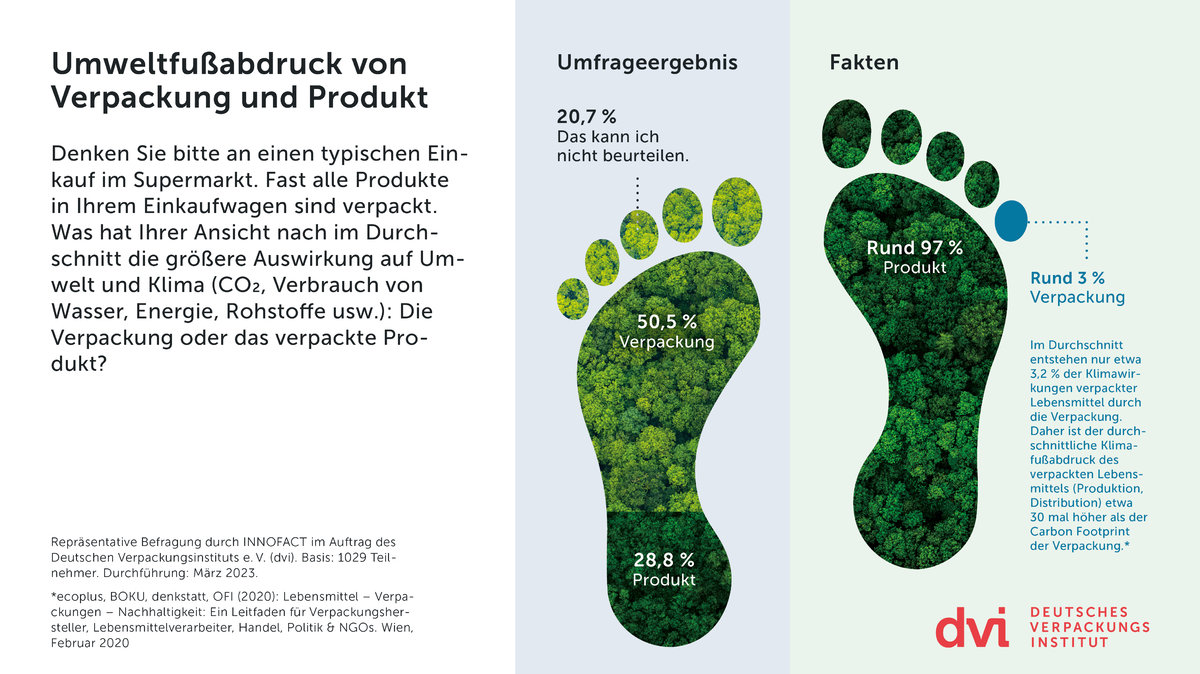 Umweltfußabdruck von Verpackung und Produkt

Denken Sie bitte an einen typischen Einkauf im Supermarkt. Fast alle Produkte in Ihrem Einkaufwagen sind verpackt. Was hat Ihrer Ansicht nach im Durchschnitt die größere Auswirkung auf Umwelt und Klima ($CO_2$, Verbrauch von Wasser, Energie, Rohstoffe usw.): Die Verpackung oder das verpackte Produkt?

Repräsentative Befragung durch INNOFACT im Auftrag des Deutschen Verpackungsinstituts e. V. (dvi). Basis: 1029 Teilnehmer. Durchführung: März 2023.

*ecoplus, BOKU, denkstatt, OFI (2020): Lebensmittel – Verpackungen – Nachhaltigkeit: Ein Leitfaden für Verpackungshersteller, Lebensmittelverarbeiter, Handel, Politik & NGOs. Wien, Februar 2020

Umfrageergebnis

20,7 %
Das kann ich nicht beurteilen.

50,5 %
Verpackung

28,8 %
Produkt

Fakten

Rund 97 %
Produkt

Rund 3 %
Verpackung

Im Durchschnitt entstehen nur etwa 3,2 % der Klimawirkungen verpackter Lebensmittel durch die Verpackung. Daher ist der durchschnittliche Klimafußabdruck des verpackten Lebensmittels (Produktion, Distribution) etwa 30 mal höher als der Carbon Footprint der Verpackung.*

dvi DEUTSCHES VERPACKUNGS INSTITUT